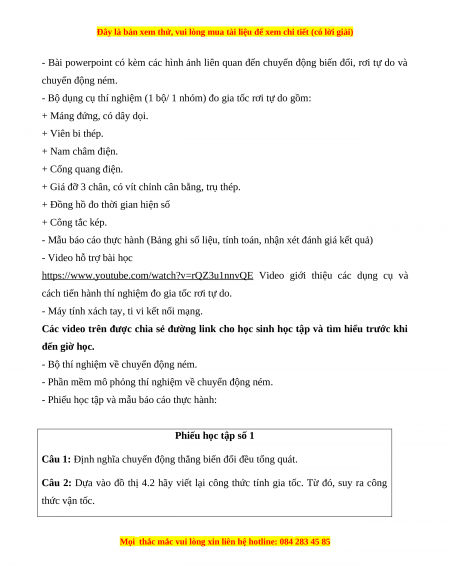 Đây là bản xem thử, vui lòng mua tài liệu để xem chi tiết (có lời giải)

- Bài powerpoint có kèm các hình ảnh liên quan đến chuyển động biến đổi, rơi tự do và chuyển động ném.
- Bộ dụng cụ thí nghiệm (1 bộ/ 1 nhóm) đo gia tốc rơi tự do gồm:
+ Máng đứng, có dây dọi.
+ Viên bi thép.
+ Nam châm điện.
+ Cổng quang điện.
+ Giá đỡ 3 chân, có vít chỉnh cân bằng, trụ thép.
+ Đồng hồ đo thời gian hiện số
+ Công tắc kép.
- Mẫu báo cáo thực hành (Bảng ghi số liệu, tính toán, nhận xét đánh giá kết quả)
- Video hỗ trợ bài học
https://www.youtube.com/watch?v=rQZ3u1nnvQE Video giới thiệu các dụng cụ và cách tiến hành thí nghiệm đo gia tốc rơi tự do.
- Máy tính xách tay, ti vi kết nối mạng.
Các video trên được chia sẻ đường link cho học sinh học tập và tìm hiểu trước khi đến giờ học.
- Bộ thí nghiệm về chuyển động ném.
- Phần mềm mô phỏng thí nghiệm về chuyển động ném.
- Phiếu học tập và mẫu báo cáo thực hành:

Phiếu học tập số 1

Câu 1: Định nghĩa chuyển động thẳng biến đổi đều tổng quát.

Câu 2: Dựa vào đồ thị 4.2 hãy viết lại công thức tính gia tốc. Từ đó, suy ra công thức vận tốc.

Mọi thắc mắc vui lòng xin liên hệ hotline: 084 283 45 85